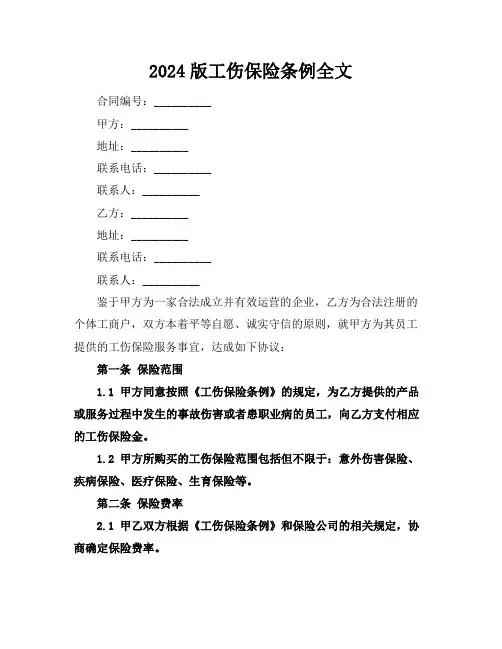 2024 版工伤保险条例全文

合同编号：__________

甲方：__________

地址：__________

联系电话：__________

联系人：__________

乙方：__________

地址：__________

联系电话：__________

联系人：__________

鉴于甲方为一家合法成立并有效运营的企业，乙方为合法注册的个体工商户，双方本着平等自愿、诚实守信的原则，就甲方为其员工提供的工伤保险服务事宜，达成如下协议：

第一条 保险范围

1.1 甲方同意按照《工伤保险条例》的规定，为乙方提供的产品或服务过程中发生的事故伤害或者患职业病的员工，向乙方支付相应的工伤保险金。

1.2 甲方所购买的工伤保险范围包括但不限于：意外伤害保险、疾病保险、医疗保险、生育保险等。

第二条 保险费率

2.1 甲乙双方根据《工伤保险条例》和保险公司的相关规定，协商确定保险费率。